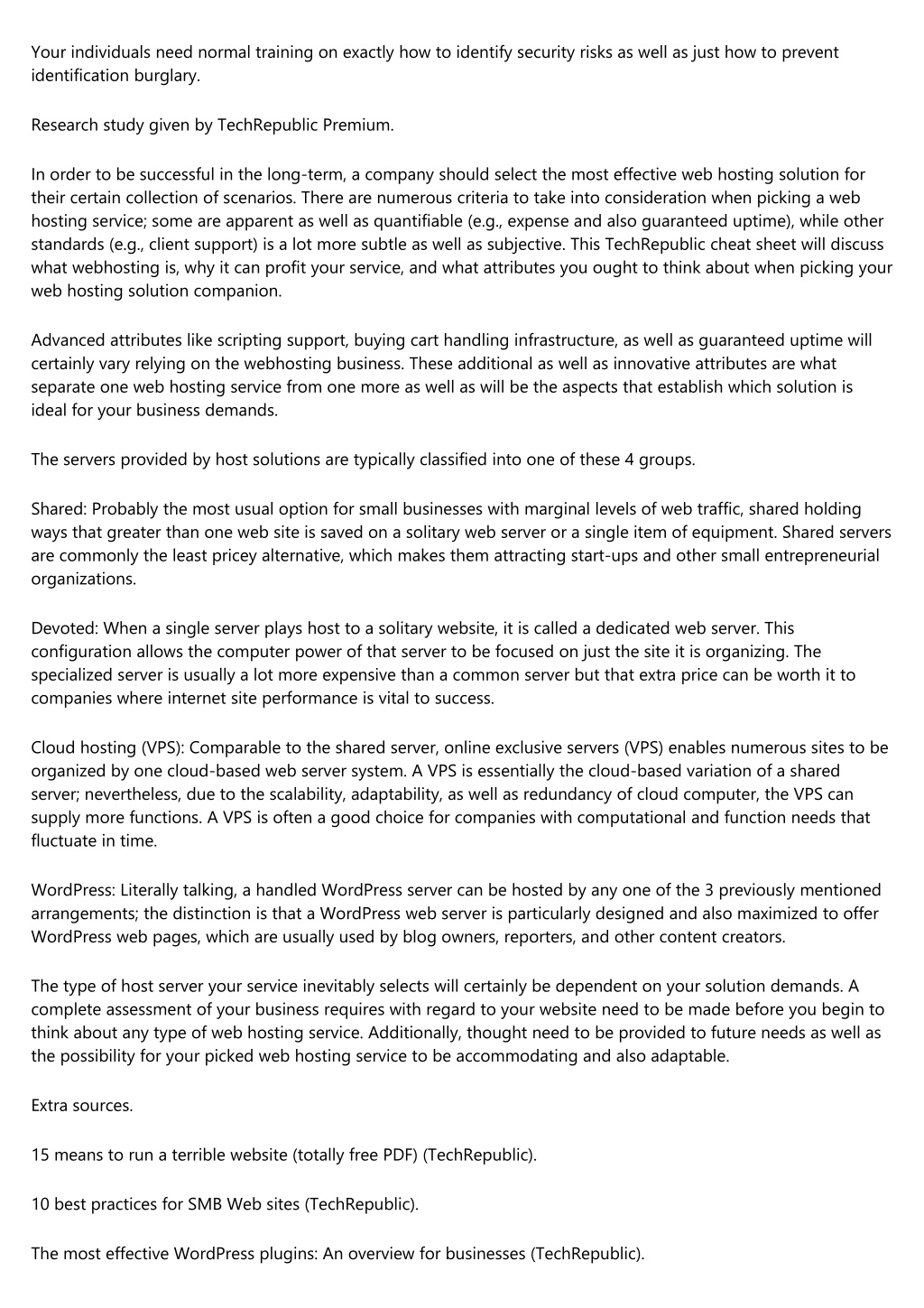 Your individuals need normal training on exactly how to identify security risks as well as just how to prevent identification burglary.

Research study given by TechRepublic Premium.

In order to be successful in the long-term, a company should select the most effective web hosting solution for their certain collection of scenarios. There are numerous criteria to take into consideration when picking a web hosting service; some are apparent as well as quantifiable (e.g., expense and also guaranteed uptime), while other standards (e.g., client support) is a lot more subtle as well as subjective. This TechRepublic cheat sheet will discuss what webhosting is, why it can profit your service, and what attributes you ought to think about when picking your web hosting solution companion.

Advanced attributes like scripting support, buying cart handling infrastructure, as well as guaranteed uptime will certainly vary relying on the webhosting business. These additional as well as innovative attributes are what separate one web hosting service from one more as well as will be the aspects that establish which solution is ideal for your business demands.

The servers provided by host solutions are typically classified into one of these 4 groups.

Shared: Probably the most usual option for small businesses with marginal levels of web traffic, shared holding ways that greater than one web site is saved on a solitary web server or a single item of equipment. Shared servers are commonly the least pricey alternative, which makes them attracting start-ups and other small entrepreneurial organizations.

Devoted: When a single server plays host to a solitary website, it is called a dedicated web server. This configuration allows the computer power of that server to be focused on just the site it is organizing. The specialized server is usually a lot more expensive than a common server but that extra price can be worth it to companies where internet site performance is vital to success.

Cloud hosting (VPS): Comparable to the shared server, online exclusive servers (VPS) enables numerous sites to be organized by one cloud-based web server system. A VPS is essentially the cloud-based variation of a shared server; nevertheless, due to the scalability, adaptability, as well as redundancy of cloud computer, the VPS can supply more functions. A VPS is often a good choice for companies with computational and function needs that fluctuate in time.

WordPress: Literally talking, a handled WordPress server can be hosted by any one of the 3 previously mentioned arrangements; the distinction is that a WordPress web server is particularly designed and also maximized to offer WordPress web pages, which are usually used by blog owners, reporters, and other content creators.

The type of host server your service inevitably selects will certainly be dependent on your solution demands. A complete assessment of your business requires with regard to your website need to be made before you begin to think about any type of web hosting service. Additionally, thought need to be provided to future needs as well as the possibility for your picked web hosting service to be accommodating and also adaptable.

Extra sources.

15 means to run a terrible website (totally free PDF) (TechRepublic).

10 best practices for SMB Web sites (TechRepublic).

The most effective WordPress plugins: An overview for businesses (TechRepublic).